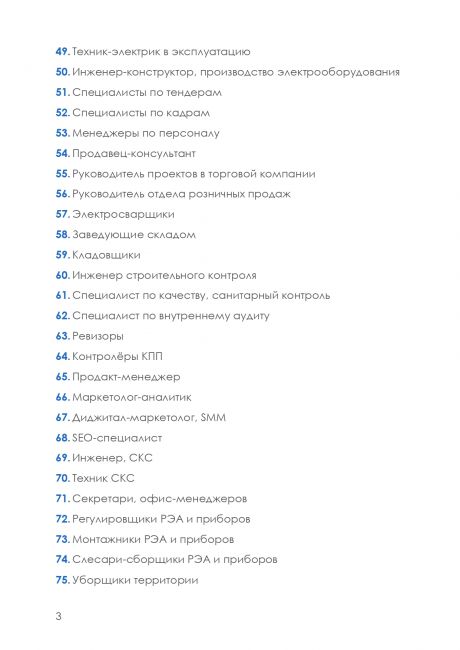 49. Техник-электрик в эксплуатацию
50. Инженер-конструктор, производство электрооборудования
51. Специалисты по тендерам
52. Специалисты по кадрам
53. Менеджеры по персоналу
54. Продавец-консультант
55. Руководитель проектов в торговой компании
56. Руководитель отдела розничных продаж
57. Электросварщики
58. Заведующие складом
59. Кладовщики
60. Инженер строительного контроля
61. Специалист по качеству, санитарный контроль
62. Специалист по внутреннему аудиту
63. Ревизоры
64. Контролёры КПП
65. Продакт-менеджер
66. Маркетолог-аналитик
67. Диджитал-маркетолог, SMM
68. SEO-специалист
69. Инженер, СКС
70. Техник СКС
71. Секретари, офис-менеджеров
72. Регулировщики РЭА и приборов
73. Монтажники РЭА и приборов
74. Слесари-сборщики РЭА и приборов
75. Уборщики территории

3